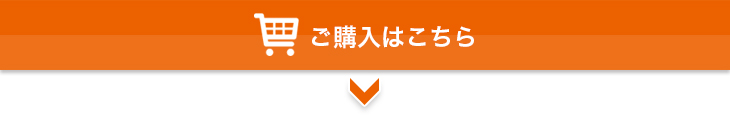 ご購入はこちら